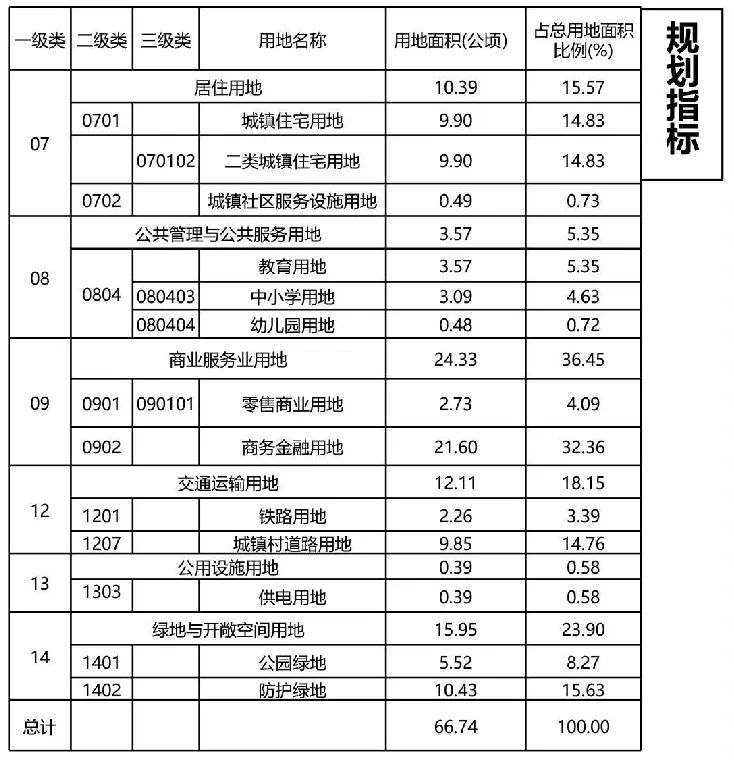 规划指标

| 一级类 | 二级类 | 三级类 | 用地名称 | 用地面积(公顷) | 占总用地面积比例(%) |
|---|---|---|---|---|---|
| 07 | 居住用地 | | | 10.39 | 15.57 |
| | 0701 | | 城镇住宅用地 | 9.90 | 14.83 |
| | | 070102 | 二类城镇住宅用地 | 9.90 | 14.83 |
| | 0702 | | 城镇社区服务设施用地 | 0.49 | 0.73 |
| 08 | 公共管理与公共服务用地 | | | 3.57 | 5.35 |
| | 0804 | | 教育用地 | 3.57 | 5.35 |
| | | 080403 | 中小学用地 | 3.09 | 4.63 |
| | | 080404 | 幼儿园用地 | 0.48 | 0.72 |
| 09 | 商业服务业用地 | | | 24.33 | 36.45 |
| | 0901 | 090101 | 零售商业用地 | 2.73 | 4.09 |
| | 0902 | | 商务金融用地 | 21.60 | 32.36 |
| 12 | 交通运输用地 | | | 12.11 | 18.15 |
| | 1201 | | 铁路用地 | 2.26 | 3.39 |
| | 1207 | | 城镇村道路用地 | 9.85 | 14.76 |
| 13 | 公用设施用地 | | | 0.39 | 0.58 |
| | 1303 | | 供电用地 | 0.39 | 0.58 |
| 14 | 绿地与开敞空间用地 | | | 15.95 | 23.90 |
| | 1401 | | 公园绿地 | 5.52 | 8.27 |
| | 1402 | | 防护绿地 | 10.43 | 15.63 |
| 总计 | | | | 66.74 | 100.00 |